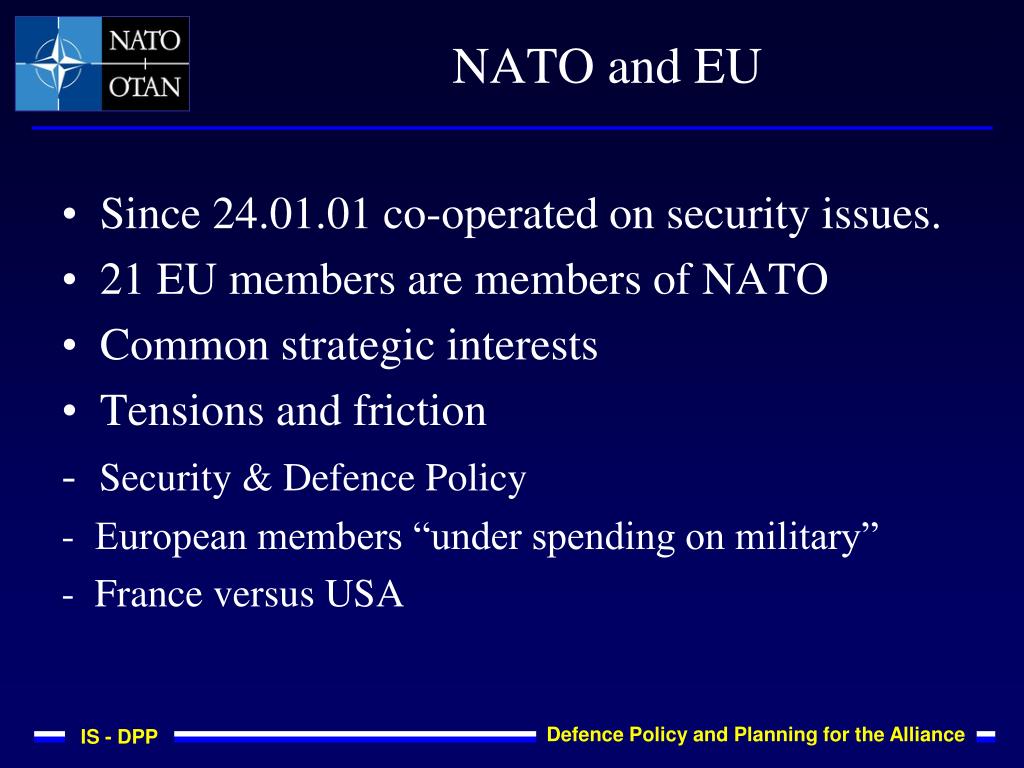 NATO
OTAN

NATO and EU

• Since 24.01.01 co-operated on security issues.
• 21 EU members are members of NATO
• Common strategic interests
• Tensions and friction
- Security & Defence Policy
- European members “under spending on military”
- France versus USA

IS - DPP

Defence Policy and Planning for the Alliance